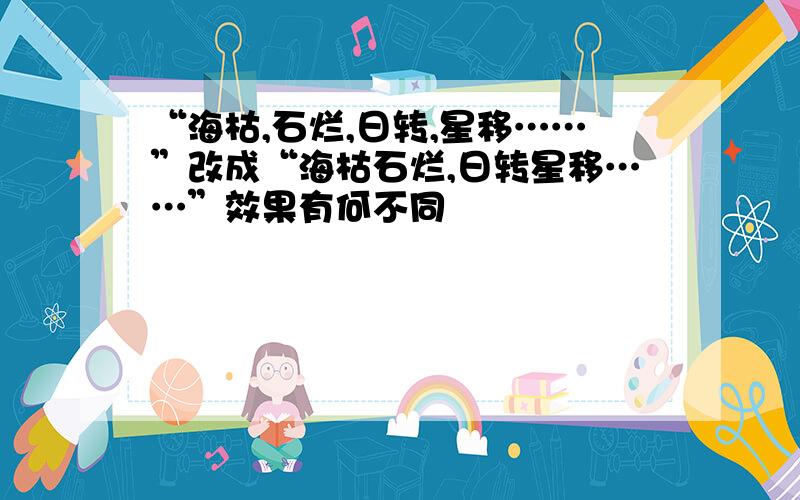 “海枯,石烂,日转,星移……”改成“海枯石烂,日转星移……”效果有何不同